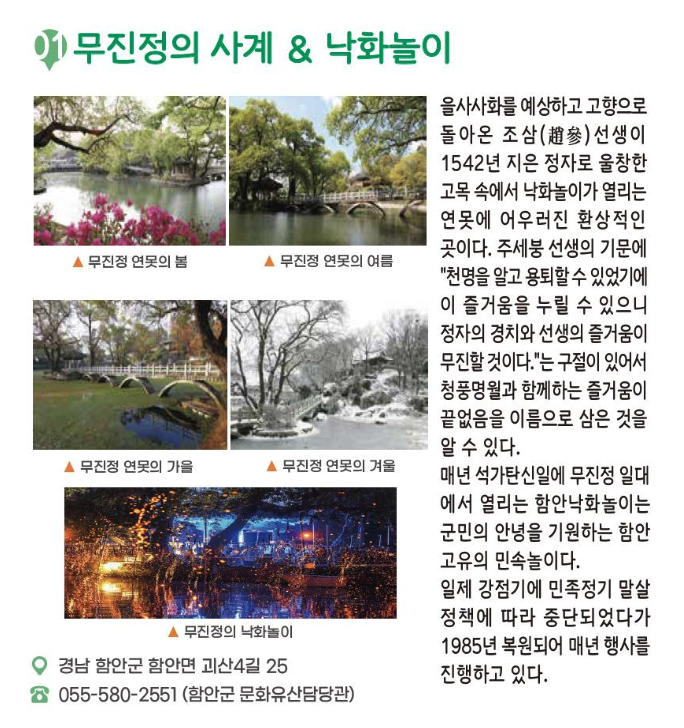 01 무진정의 사계 & 낙화놀이

▲ 무진정 연못의 봄

▲ 무진정 연못의 여름

▲ 무진정 연못의 가을

▲ 무진정 연못의 겨울

▲ 무진정의 낙화놀이

경남 함안군 함안면 괴산4길 25

055-580-2551 (함안군 문화유산담당관)

을사사화를 예상하고 고향으로 돌아온 조삼(趙參)선생이 1542년 지은 정자로 울창한 고목 속에서 낙화놀이가 열리는 연못에 어우러진 환상적인 곳이다. 주세붕 선생의 기문에 "천명을 알고 용퇴할 수 있었기에 이 즐거움을 누릴 수 있으니 정자의 경치와 선생의 즐거움이 무진할 것이다."는 구절이 있어서 청풍명월과 함께하는 즐거움이 끝없음을 이름으로 삼은 것을 알 수 있다.
매년 석가탄신일에 무진정 일대에서 열리는 함안낙화놀이는 군민의 안녕을 기원하는 함안 고유의 민속놀이다.
일제 강점기에 민족정기 말살 정책에 따라 중단되었다가 1985년 복원되어 매년 행사를 진행하고 있다.